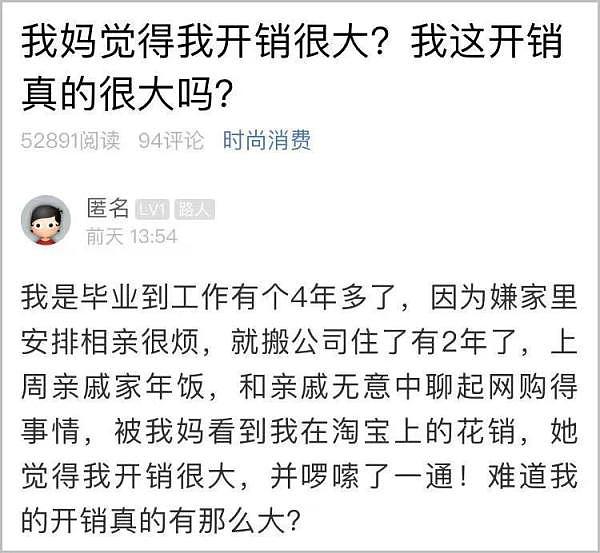 我妈觉得我开销很大？我这开销真的很大吗？

52891阅读 94评论 时尚消费

匿名 LV1 路人
前天 13:54

我是毕业到工作有个4年多了，因为嫌家里安排相亲很烦，就搬公司住了有2年了，上周亲戚家年饭，和亲戚无意中聊起网购得事情，被我妈看到我在淘宝上的花销，她觉得我开销很大，并啰嗦了一通！难道我的开销真的有那么大？